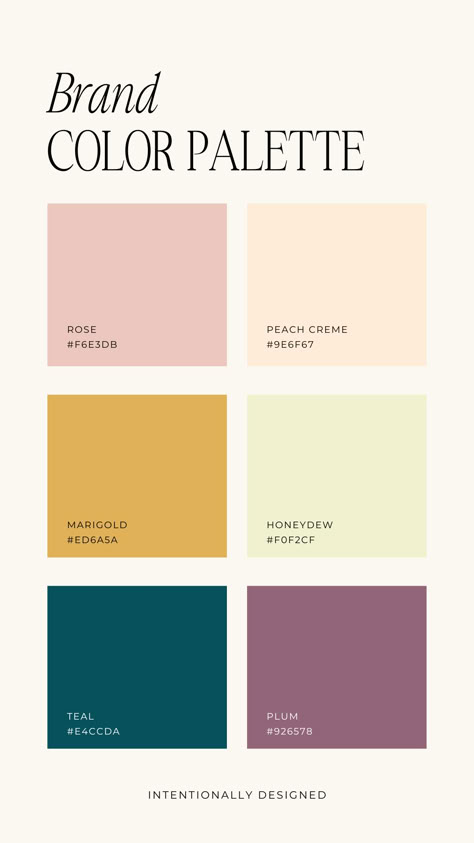 Brand
COLOR PALETTE

ROSE
#F6E3DB

PEACH CREME
#9E6F67

MARIGOLD
#ED6A5A

HONEYDEW
#F0F2CF

TEAL
#E4CCDA

PLUM
#926578

INTENTIONALLY DESIGNED